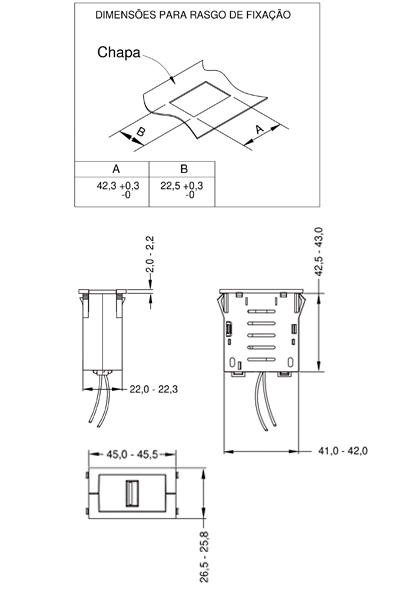 DIMENSÕES PARA RASGO DE FIXAÇÃO

Chapa

B

A

| A | B |
|---|---|
| 42,3 +0,3 -0 | 22,5 +0,3 -0 |

2,0 - 2,2

42,5 - 43,0

22,0 - 22,3

41,0 - 42,0

45,0 - 45,5

26,5 - 25,8